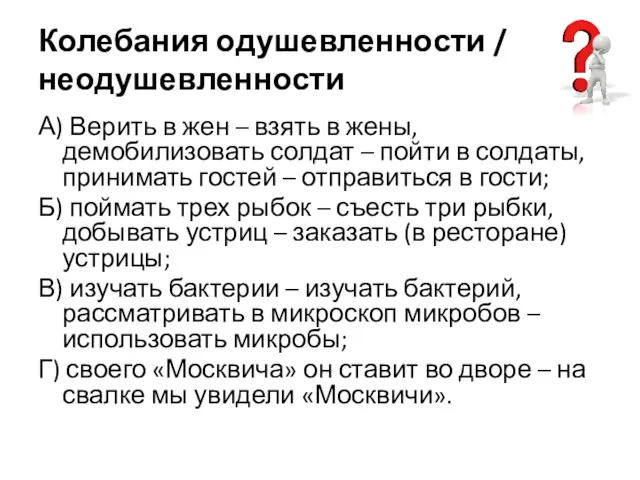 Колебания одушевленности / неодушевленности

А) Верить в жен – взять в жены, демобилизовать солдат – пойти в солдаты, принимать гостей – отправиться в гости;

Б) поймать трех рыбок – съесть три рыбки, добывать устриц – заказать (в ресторане) устрицы;

В) изучать бактерии – изучать бактерий, рассматривать в микроскоп микробов – использовать микробы;

Г) своего «Москвича» он ставит во дворе – на свалке мы увидели «Москвичи».